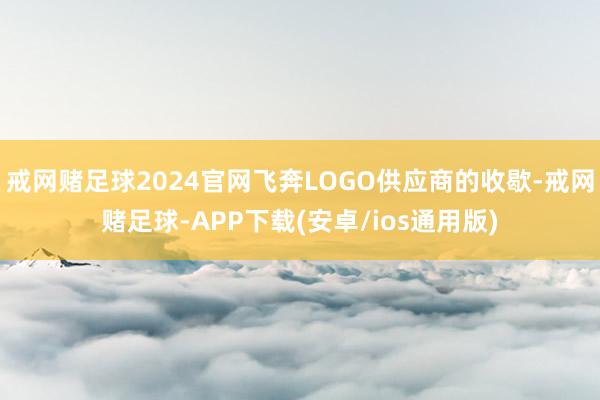 戒网赌足球2024官网飞奔LOGO供应商的收歇-戒网赌足球-APP下载(安卓/ios通用版)